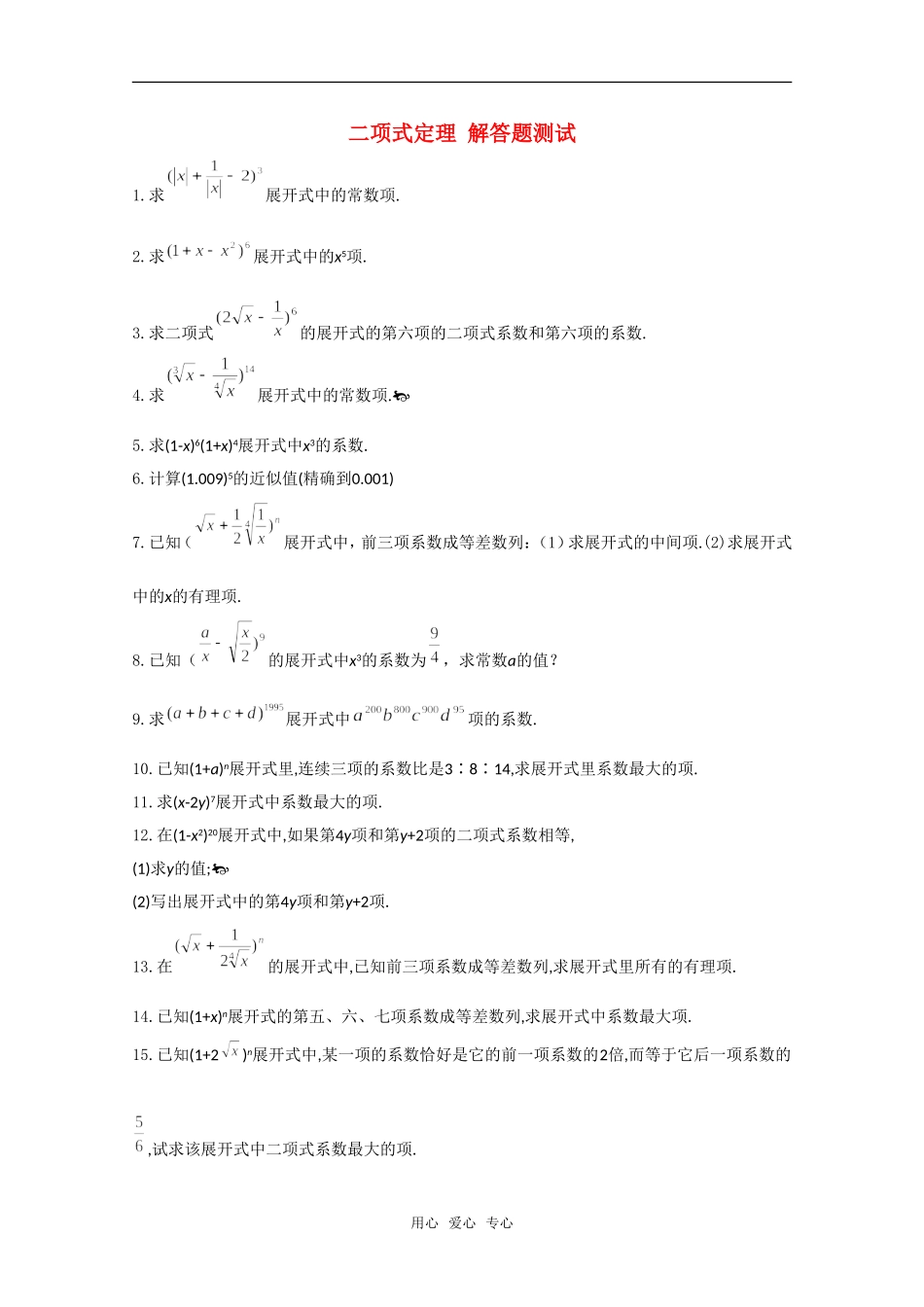 二项式定理 解答题测试

1.求$(|x|+\frac{1}{|x|}-2)^3$展开式中的常数项.

2.求$(1+x-x^2)^6$展开式中的$x^5$项.

3.求二项式$(2\sqrt{x}-\frac{1}{x})^6$的展开式的第六项的二项式系数和第六项的系数.

4.求$(\sqrt[3]{x}-\frac{1}{\sqrt[4]{x}})^{14}$展开式中的常数项.

5.求$(1-x)^6(1+x)^4$展开式中$x^3$的系数.

6.计算$(1.009)^5$的近似值(精确到0.001)

7.已知($\sqrt{x}+\frac{1}{2}\sqrt[4]{\frac{1}{x}})^n$展开式中，前三项系数成等差数列：(1)求展开式的中间项.(2)求展开式中的x的有理项.

8.已知($\frac{a}{x}-\sqrt{\frac{x}{2}})^9$的展开式中$x^3$的系数为$\frac{9}{4}$，求常数a的值？

9.求$(a+b+c+d)^{1995}$展开式中$a^{200}b^{800}c^{900}d^{95}$项的系数.

10.已知$(1+a)^n$展开式里,连续三项的系数比是3∶8∶14,求展开式里系数最大的项.

11.求$(x-2y)^7$展开式中系数最大的项.

12.在$(1-x^2)^{20}$展开式中,如果第4y项和第y+2项的二项式系数相等,

(1)求y的值;

(2)写出展开式中的第4y项和第y+2项.

13.在$(\sqrt{x}+\frac{1}{2\sqrt[4]{x}})^n$的展开式中,已知前三项系数成等差数列,求展开式里所有的有理项.

14.已知$(1+x)^n$展开式的第五、六、七项系数成等差数列,求展开式中系数最大项.

15.已知$(1+2\sqrt{x})^n$展开式中,某一项的系数恰好是它的前一项系数的2倍,而等于它后一项系数的$\frac{5}{6}$,试求该展开式中二项式系数最大的项.

用心 爱心 专心